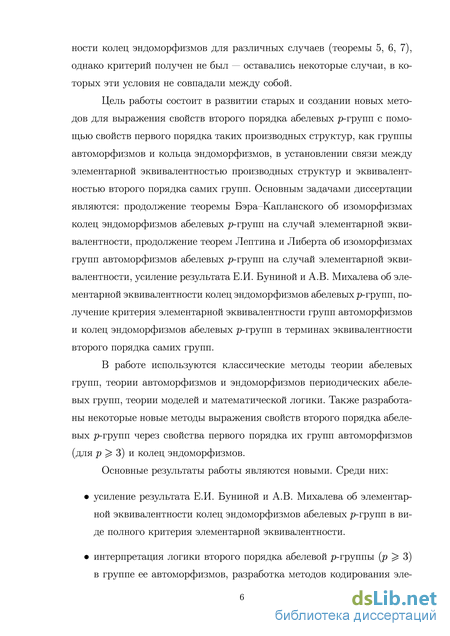 ности колец эндоморфизмов для различных случаев (теоремы 5, 6, 7), однако критерий получен не был — оставались некоторые случаи, в которых эти условия не совпадали между собой.

Цель работы состоит в развитии старых и создании новых методов для выражения свойств второго порядка абелевых $p$-групп с помощью свойств первого порядка таких производных структур, как группы автоморфизмов и кольца эндоморфизмов, в установлении связи между элементарной эквивалентностью производных структур и эквивалентностью второго порядка самих групп. Основным задачами диссертации являются: продолжение теоремы Бэра–Капланского об изоморфизмах колец эндоморфизмов абелевых $p$-групп на случай элементарной эквивалентности, продолжение теорем Лептина и Либерта об изоморфизмах групп автоморфизмов абелевых $p$-групп на случай элементарной эквивалентности, усиление результата Е.И. Буниной и А.В. Михалева об элементарной эквивалентности колец эндоморфизмов абелевых $p$-групп, получение критерия элементарной эквивалентности групп автоморфизмов и колец эндоморфизмов абелевых $p$-групп в терминах эквивалентности второго порядка самих групп.

В работе используются классические методы теории абелевых групп, теории автоморфизмов и эндоморфизмов периодических абелевых групп, теории моделей и математической логики. Также разработаны некоторые новые методы выражения свойств второго порядка абелевых $p$-групп через свойства первого порядка их групп автоморфизмов (для $p \geqslant 3$) и колец эндоморфизмов.

Основные результаты работы являются новыми. Среди них:

• усиление результата Е.И. Буниной и А.В. Михалева об элементарной эквивалентности колец эндоморфизмов абелевых $p$-групп в виде полного критерия элементарной эквивалентности.

• интерпретация логики второго порядка абелевой $p$-группы ($p \geqslant 3$) в группе ее автоморфизмов, разработка методов кодирования эле-

6

dsLib.net
библиотека диссертаций